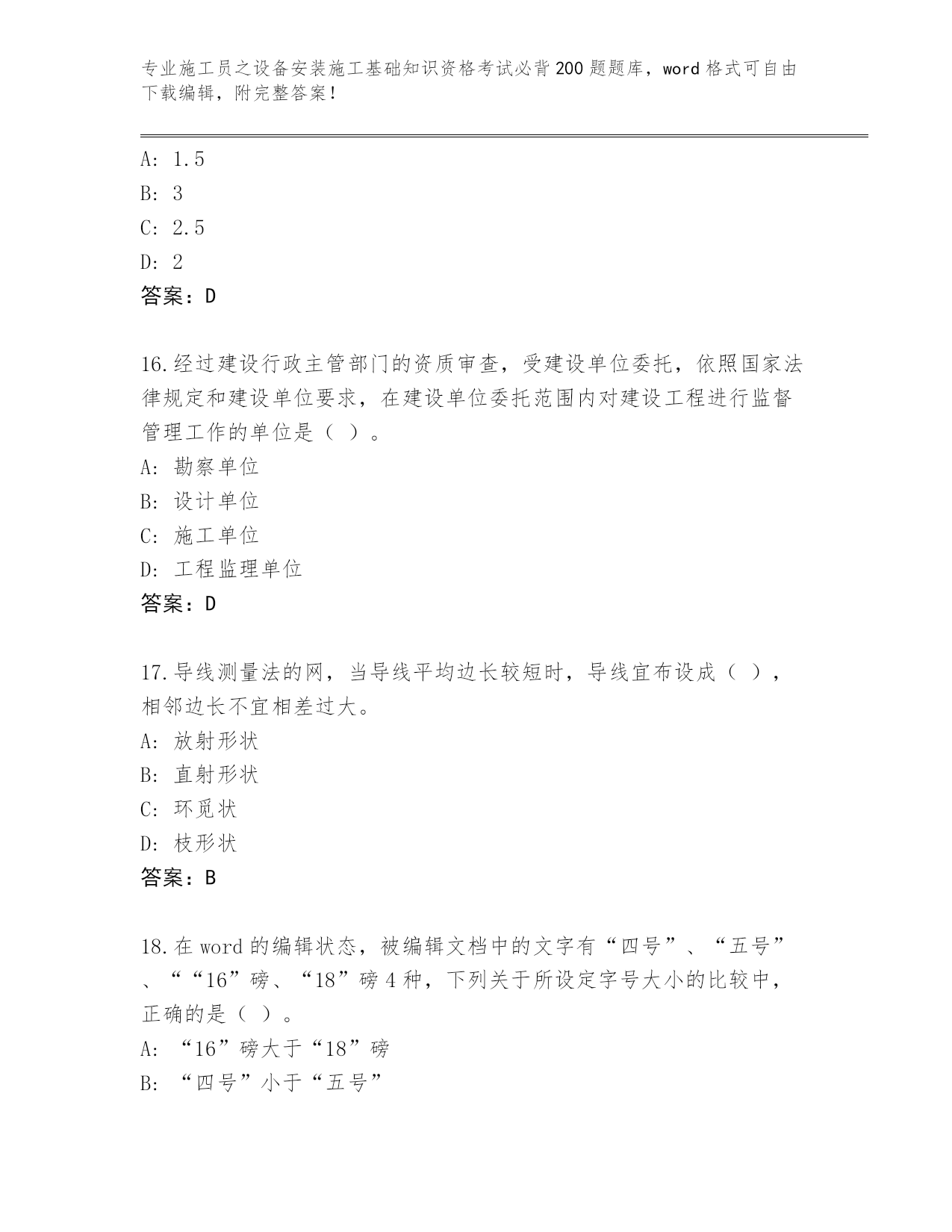 专业施工员之设备安装施工基础知识资格考试必背200题题库，word格式可自由下载编辑，附完整答案！

A: 1.5
B: 3
C: 2.5
D: 2
答案：D

16.经过建设行政主管部门的资质审查，受建设单位委托，依照国家法律规定和建设单位要求，在建设单位委托范围内对建设工程进行监督管理工作的单位是（ ）。
A: 勘察单位
B: 设计单位
C: 施工单位
D: 工程监理单位
答案：D

17.导线测量法的网，当导线平均边长较短时，导线宜布设成（ ），相邻边长不宜相差过大。
A: 放射形状
B: 直射形状
C: 环觅状
D: 枝形状
答案：B

18.在word的编辑状态，被编辑文档中的文字有“四号”、“五号”、““16”磅、“18”磅4种，下列关于所设定字号大小的比较中，正确的是（ ）。
A: “16”磅大于“18”磅
B: “四号”小于“五号”